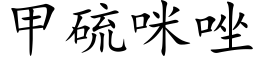 甲硫咪唑